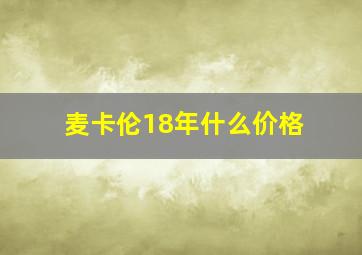 麦卡伦18年什么价格